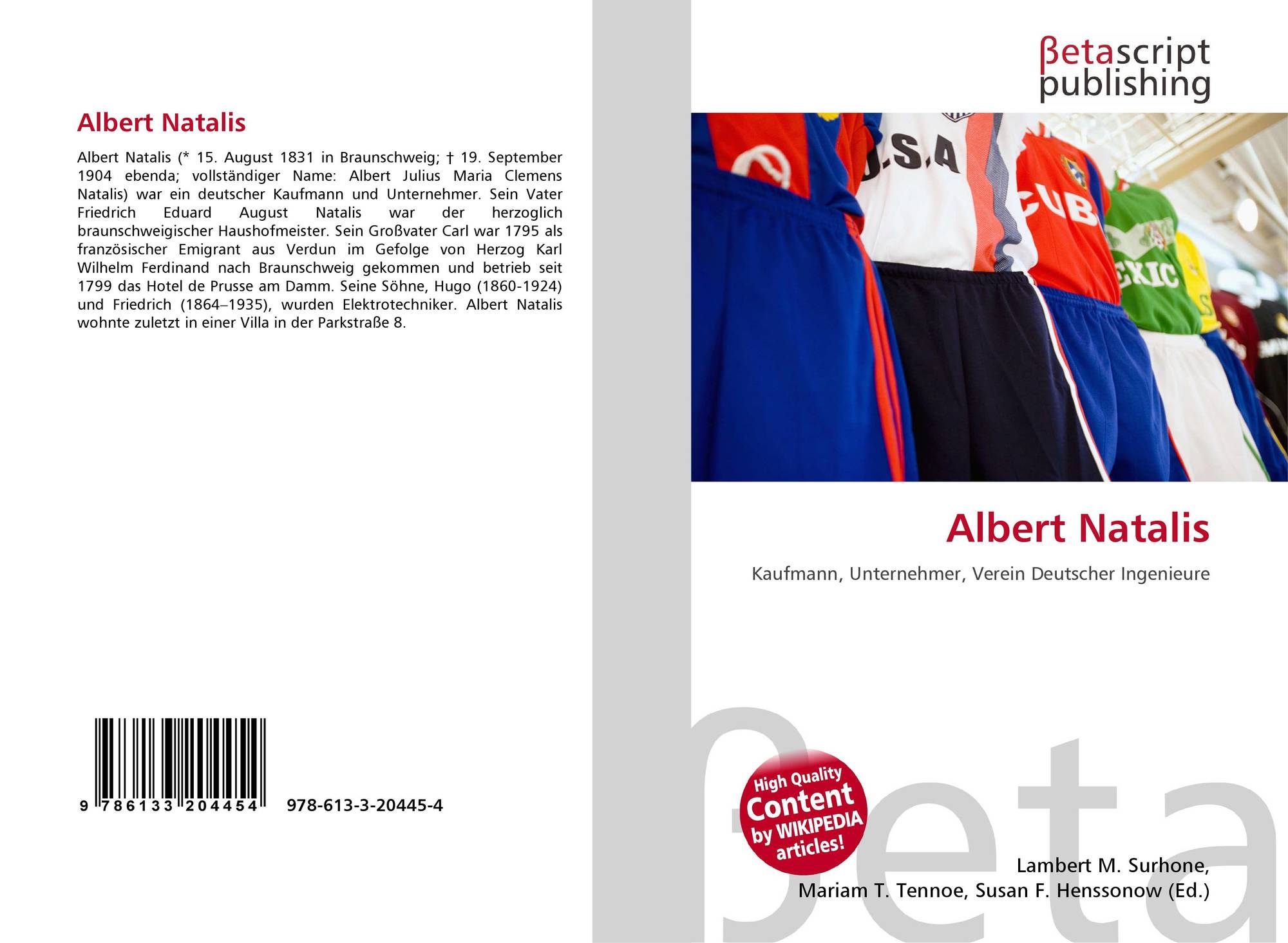 Albert Natalis

Albert Natalis (* 15. August 1831 in Braunschweig; † 19. September 1904 ebenda; vollständiger Name: Albert Julius Maria Clemens Natalis) war ein deutscher Kaufmann und Unternehmer. Sein Vater Friedrich Eduard August Natalis war der herzoglich braunschweigischer Haushofmeister. Sein Großvater Carl war 1795 als französischer Emigrant aus Verdun im Gefolge von Herzog Karl Wilhelm Ferdinand nach Braunschweig gekommen und betrieb seit 1799 das Hotel de Prusse am Damm. Seine Söhne, Hugo (1860-1924) und Friedrich (1864–1935), wurden Elektrotechniker. Albert Natalis wohnte zuletzt in einer Villa in der Parkstraße 8.

9 786133 204454 978-613-3-20445-4

βetascript
publishing

Albert Natalis

Kaufmann, Unternehmer, Verein Deutscher Ingenieure

High Quality
Content
by WIKIPEDIA
articles!

Lambert M. Surhone,
Mariam T. Tennoe, Susan F. Henssonow (Ed.)

βeta